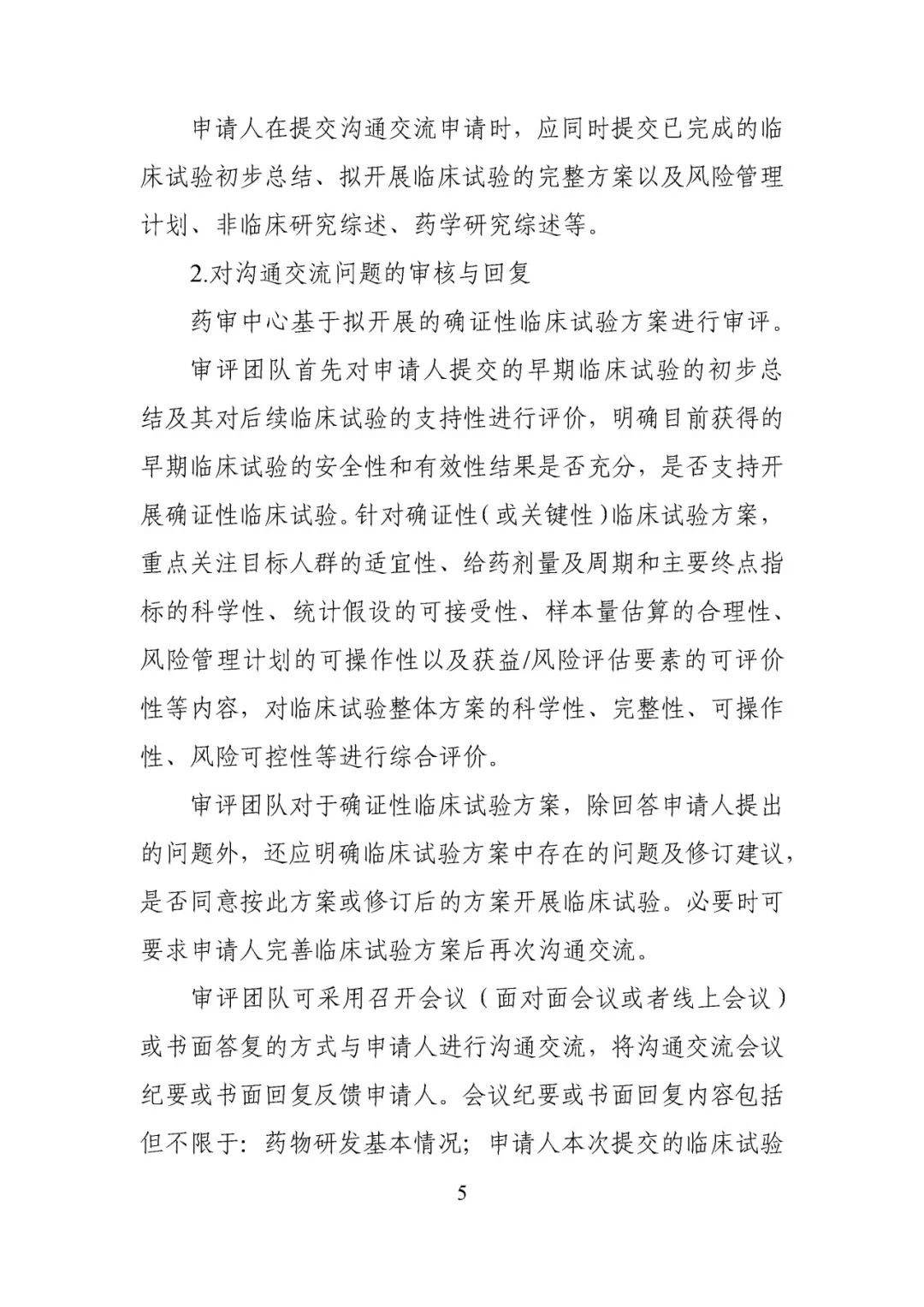 申请人在提交沟通交流申请时，应同时提交已完成的临床试验初步总结、拟开展临床试验的完整方案以及风险管理计划、非临床研究综述、药学研究综述等。

2.对沟通交流问题的审核与回复

药审中心基于拟开展的确证性临床试验方案进行审评。

审评团队首先对申请人提交的早期临床试验的初步总结及其对后续临床试验的支持性进行评价，明确目前获得的早期临床试验的安全性和有效性结果是否充分，是否支持开展确证性临床试验。针对确证性（或关键性）临床试验方案，重点关注目标人群的适宜性、给药剂量及周期和主要终点指标的科学性、统计假设的可接受性、样本量估算的合理性、风险管理计划的可操作性以及获益/风险评估要素的可评价性等内容，对临床试验整体方案的科学性、完整性、可操作性、风险可控性等进行综合评价。

审评团队对于确证性临床试验方案，除回答申请人提出的问题外，还应明确临床试验方案中存在的问题及修订建议，是否同意按此方案或修订后的方案开展临床试验。必要时可要求申请人完善临床试验方案后再次沟通交流。

审评团队可采用召开会议（面对面会议或者线上会议）或书面答复的方式与申请人进行沟通交流，将沟通交流会议纪要或书面回复反馈申请人。会议纪要或书面回复内容包括但不限于：药物研发基本情况；申请人本次提交的临床试验

5